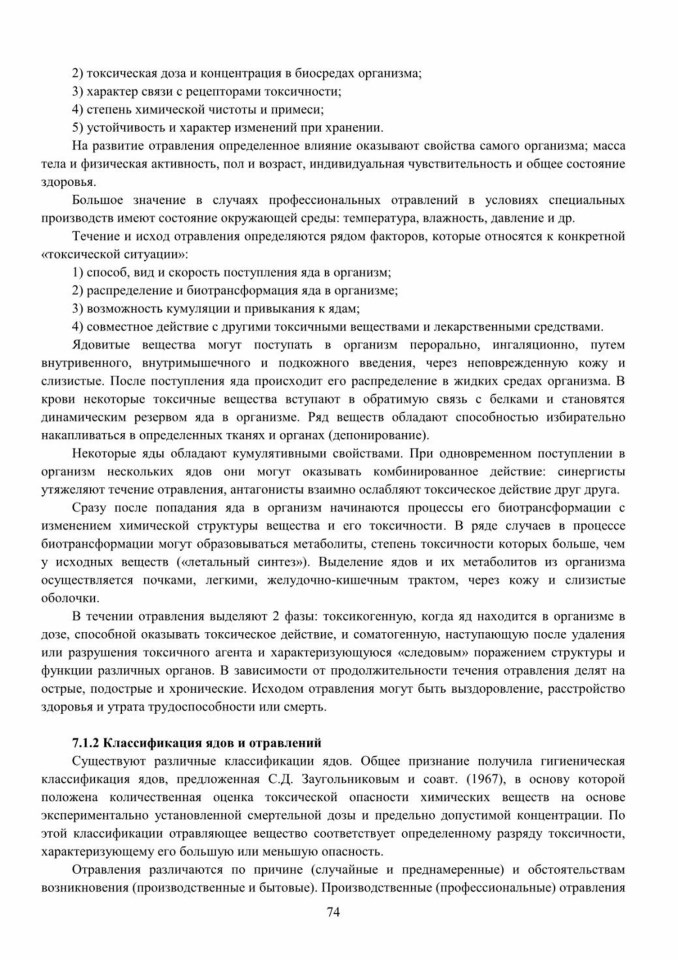 2) токсическая доза и концентрация в биосредах организма;
3) характер связи с рецепторами токсичности;
4) степень химической чистоты и примеси;
5) устойчивость и характер изменений при хранении.

На развитие отравления определенное влияние оказывают свойства самого организма; масса тела и физическая активность, пол и возраст, индивидуальная чувствительность и общее состояние здоровья.

Большое значение в случаях профессиональных отравлений в условиях специальных производств имеют состояние окружающей среды: температура, влажность, давление и др.

Течение и исход отравления определяются рядом факторов, которые относятся к конкретной «токсической ситуации»:
1) способ, вид и скорость поступления яда в организм;
2) распределение и биотрансформация яда в организме;
3) возможность кумуляции и привыкания к ядам;
4) совместное действие с другими токсичными веществами и лекарственными средствами.

Ядовитые вещества могут поступать в организм перорально, ингаляционно, путем внутривенного, внутримышечного и подкожного введения, через неповрежденную кожу и слизистые. После поступления яда происходит его распределение в жидких средах организма. В крови некоторые токсичные вещества вступают в обратимую связь с белками и становятся динамическим резервом яда в организме. Ряд веществ обладают способностью избирательно накапливаться в определенных тканях и органах (депонирование).

Некоторые яды обладают кумулятивными свойствами. При одновременном поступлении в организм нескольких ядов они могут оказывать комбинированное действие: синергисты утяжеляют течение отравления, антагонисты взаимно ослабляют токсическое действие друг друга.

Сразу после попадания яда в организм начинаются процессы его биотрансформации с изменением химической структуры вещества и его токсичности. В ряде случаев в процессе биотрансформации могут образовываться метаболиты, степень токсичности которых больше, чем у исходных веществ («летальный синтез»). Выделение ядов и их метаболитов из организма осуществляется почками, легкими, желудочно-кишечным трактом, через кожу и слизистые оболочки.

В течении отравления выделяют 2 фазы: токсикогенную, когда яд находится в организме в дозе, способной оказывать токсическое действие, и соматогенную, наступающую после удаления или разрушения токсичного агента и характеризующуюся «следовым» поражением структуры и функции различных органов. В зависимости от продолжительности течения отравления делят на острые, подострые и хронические. Исходом отравления могут быть выздоровление, расстройство здоровья и утрата трудоспособности или смерть.

7.1.2 Классификация ядов и отравлений

Существуют различные классификации ядов. Общее признание получила гигиеническая классификация ядов, предложенная С.Д. Заугольниковым и соавт. (1967), в основу которой положена количественная оценка токсической опасности химических веществ на основе экспериментально установленной смертельной дозы и предельно допустимой концентрации. По этой классификации отравляющее вещество соответствует определенному разряду токсичности, характеризующему его большую или меньшую опасность.

Отравления различаются по причине (случайные и преднамеренные) и обстоятельствам возникновения (производственные и бытовые). Производственные (профессиональные) отравления

74